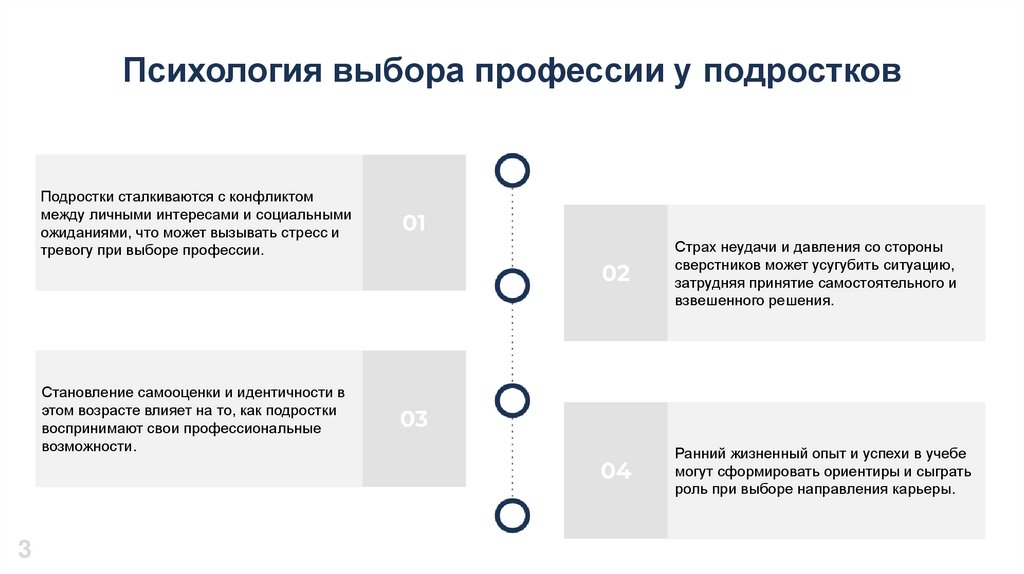 Психология выбора профессии у подростков

Подростки сталкиваются с конфликтом между личными интересами и социальными ожиданиями, что может вызывать стресс и тревогу при выборе профессии.

01

02

Страх неудачи и давления со стороны сверстников может усугубить ситуацию, затрудняя принятие самостоятельного и взвешенного решения.

Становление самооценки и идентичности в этом возрасте влияет на то, как подростки воспринимают свои профессиональные возможности.

03

04

Ранний жизненный опыт и успехи в учебе могут сформировать ориентиры и сыграть роль при выборе направления карьеры.

3